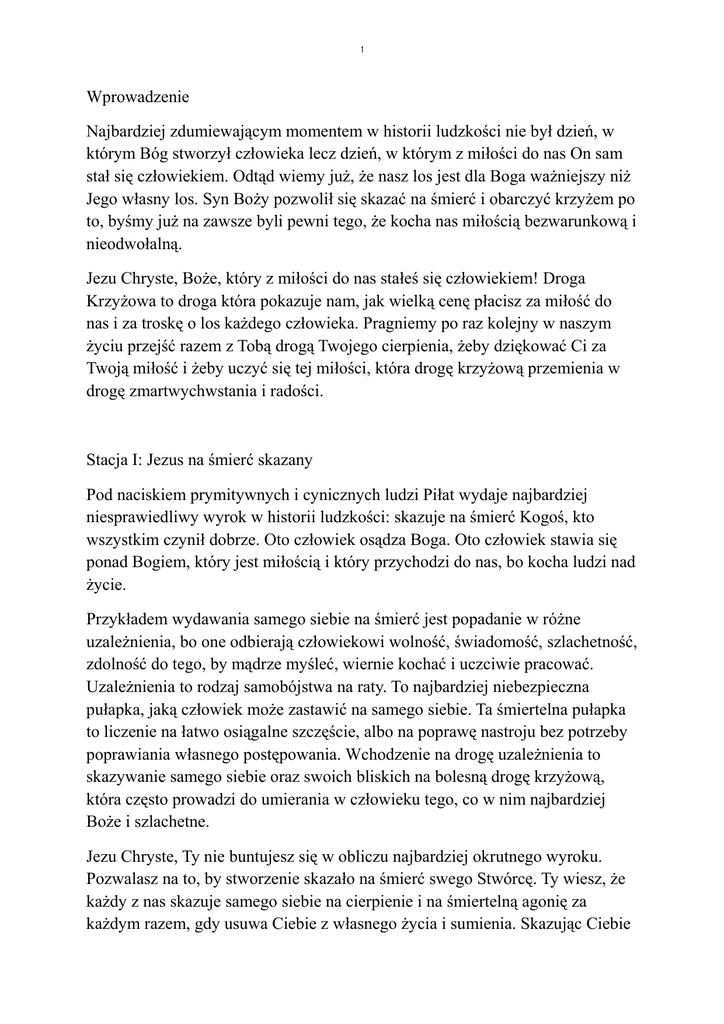 1

Wprowadzenie

Najbardziej zdumiewającym momentem w historii ludzkości nie był dzień, w którym Bóg stworzył człowieka lecz dzień, w którym z miłości do nas On sam stał się człowiekiem. Odtąd wiemy już, że nasz los jest dla Boga ważniejszy niż Jego własny los. Syn Boży pozwolił się skazać na śmierć i obarczyć krzyżem po to, byśmy już na zawsze byli pewni tego, że kocha nas miłością bezwarunkową i nieodwołalną.

Jezu Chryste, Boże, który z miłości do nas stałeś się człowiekiem! Droga Krzyżowa to droga która pokazuje nam, jak wielką cenę płacisz za miłość do nas i za troskę o los każdego człowieka. Pragniemy po raz kolejny w naszym życiu przejść razem z Tobą drogą Twojego cierpienia, żeby dziękować Ci za Twoją miłość i żeby uczyć się tej miłości, która drogę krzyżową przemienia w drogę zmartwychwstania i radości.

Stacja I: Jezus na śmierć skazany

Pod naciskiem prymitywnych i cynicznych ludzi Piłat wydaje najbardziej niesprawiedliwy wyrok w historii ludzkości: skazuje na śmierć Kogoś, kto wszystkim czynił dobrze. Oto człowiek osądza Boga. Oto człowiek stawia się ponad Bogiem, który jest miłością i który przychodzi do nas, bo kocha ludzi nad życie.

Przykładem wydawania samego siebie na śmierć jest popadanie w różne uzależnienia, bo one odbierają człowiekowi wolność, świadomość, szlachetność, zdolność do tego, by mądrze myśleć, wiernie kochać i uczciwie pracować. Uzależnienia to rodzaj samobójstwa na raty. To najbardziej niebezpieczna pułapka, jaką człowiek może zastawić na samego siebie. Ta śmiertelna pułapka to liczenie na łatwo osiągalne szczęście, albo na poprawę nastroju bez potrzeby poprawiania własnego postępowania. Wchodzenie na drogę uzależnienia to skazywanie samego siebie oraz swoich bliskich na bolesną drogę krzyżową, która często prowadzi do umierania w człowieku tego, co w nim najbardziej Boże i szlachetne.

Jezu Chryste, Ty nie buntujesz się w obliczu najbardziej okrutnego wyroku. Pozwalasz na to, by stworzenie skazało na śmierć swego Stwórcę. Ty wiesz, że każdy z nas skazuje samego siebie na cierpienie i na śmiertelną agonię za każdym razem, gdy usuwa Ciebie z własnego życia i sumienia. Skazując Ciebie